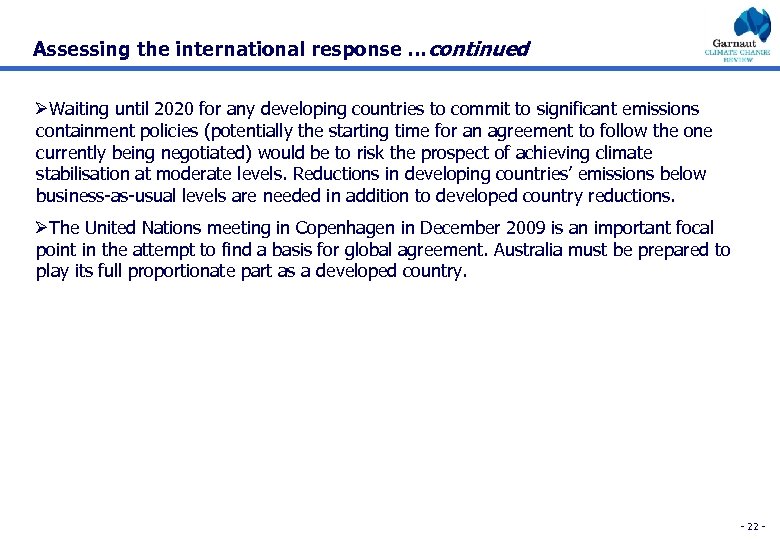 Assessing the international response …continued

Garnaut
CLIMATE CHANGE
REVIEW

➢Waiting until 2020 for any developing countries to commit to significant emissions containment policies (potentially the starting time for an agreement to follow the one currently being negotiated) would be to risk the prospect of achieving climate stabilisation at moderate levels. Reductions in developing countries' emissions below business-as-usual levels are needed in addition to developed country reductions.

➢The United Nations meeting in Copenhagen in December 2009 is an important focal point in the attempt to find a basis for global agreement. Australia must be prepared to play its full proportionate part as a developed country.

- 22 -